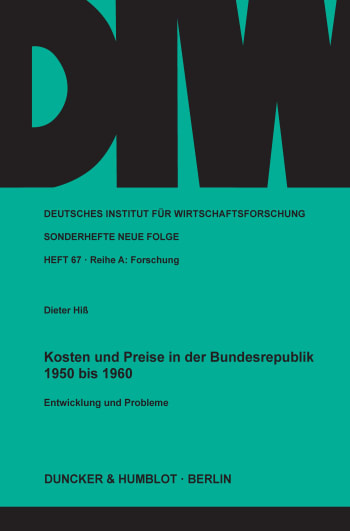 DIW

DEUTSCHES INSTITUT FÜR WIRTSCHAFTSFORSCHUNG

SONDERHEFTE NEUE FOLGE

HEFT 67 · Reihe A: Forschung

Dieter Hiß

Kosten und Preise in der Bundesrepublik 1950 bis 1960

Entwicklung und Probleme

DUNCKER & HUMBLOT · BERLIN